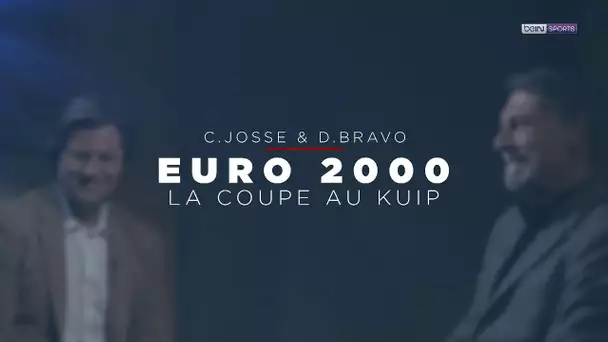 beIN SPORTS

C.JOSSE & D.BRAVO

EURO 2000
LA COUPE AU KUIP